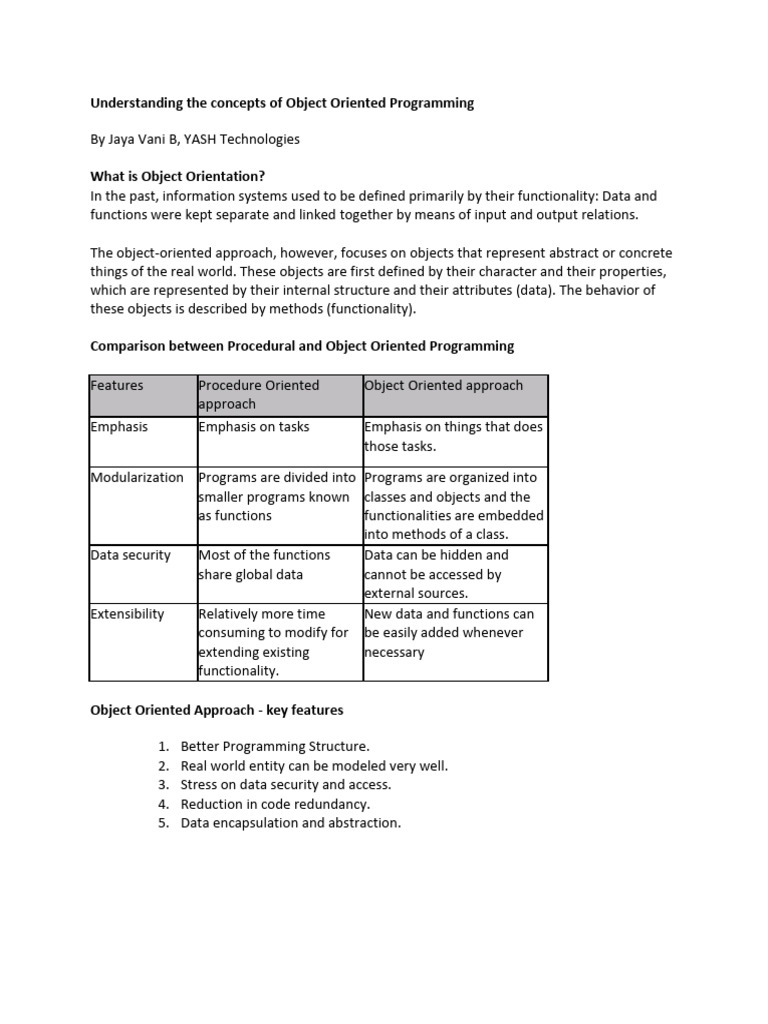 Understanding the concepts of Object Oriented Programming

By Jaya Vani B, YASH Technologies

What is Object Orientation?
In the past, information systems used to be defined primarily by their functionality: Data and functions were kept separate and linked together by means of input and output relations.

The object-oriented approach, however, focuses on objects that represent abstract or concrete things of the real world. These objects are first defined by their character and their properties, which are represented by their internal structure and their attributes (data). The behavior of these objects is described by methods (functionality).

Comparison between Procedural and Object Oriented Programming

| Features | Procedure Oriented approach | Object Oriented approach |
|---|---|---|
| Emphasis | Emphasis on tasks | Emphasis on things that does those tasks. |
| Modularization | Programs are divided into smaller programs known as functions | Programs are organized into classes and objects and the functionalities are embedded into methods of a class. |
| Data security | Most of the functions share global data | Data can be hidden and cannot be accessed by external sources. |
| Extensibility | Relatively more time consuming to modify for extending existing functionality. | New data and functions can be easily added whenever necessary |

Object Oriented Approach - key features

1. Better Programming Structure.
2. Real world entity can be modeled very well.
3. Stress on data security and access.
4. Reduction in code redundancy.
5. Data encapsulation and abstraction.